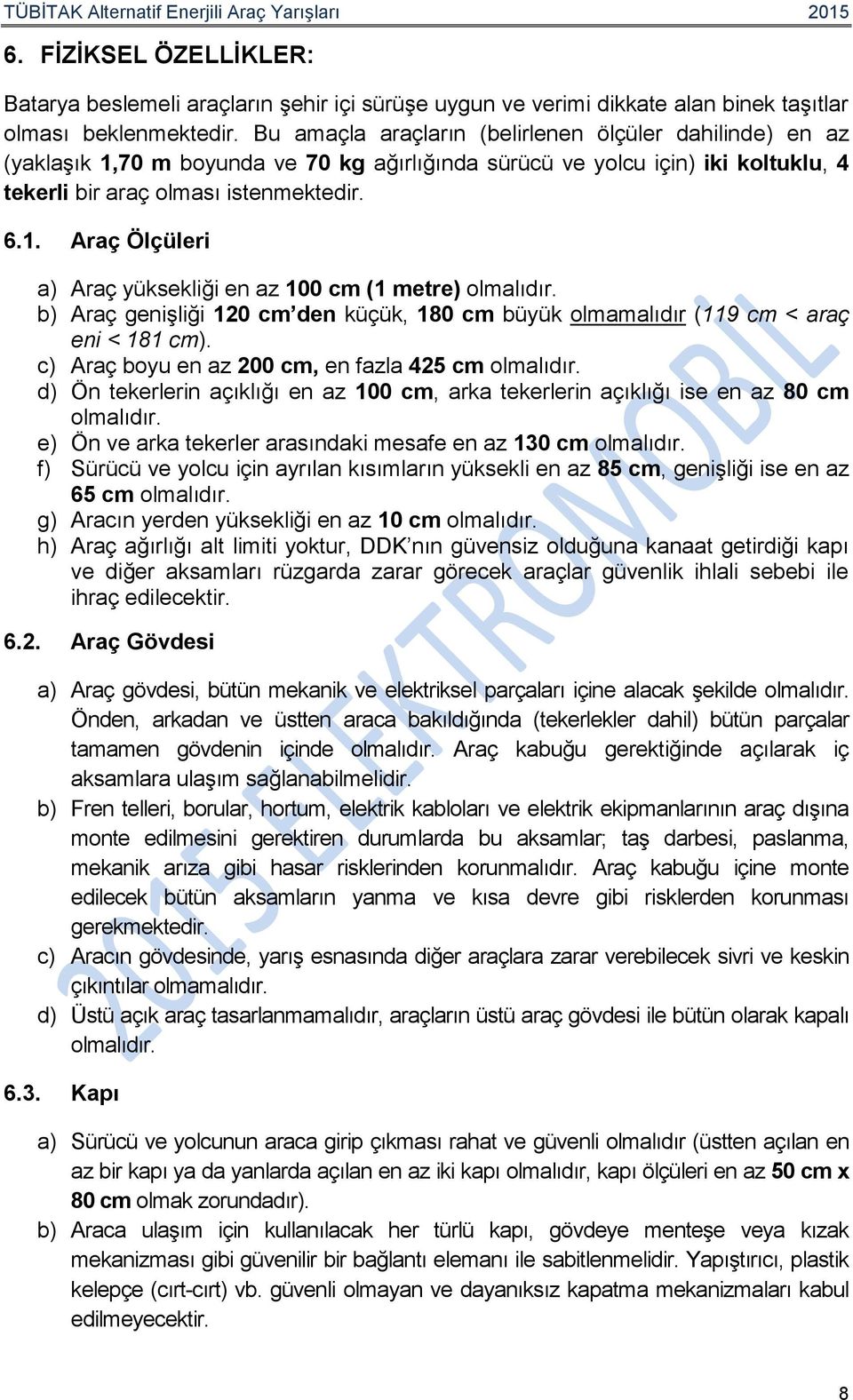 TÜBİTAK Alternatif Enerjili Araç Yarışları 2015

6. FİZİKSEL ÖZELLİKLER:

Batarya beslemeli araçların şehir içi sürüşe uygun ve verimi dikkate alan binek taşıtlar olması beklenmektedir. Bu amaçla araçların (belirlenen ölçüler dahilinde) en az (yaklaşık 1,70 m boyunda ve 70 kg ağırlığında sürücü ve yolcu için) iki koltuklu, 4 tekerli bir araç olması istenmektedir.

6.1. Araç Ölçüleri

a) Araç yüksekliği en az 100 cm (1 metre) olmalıdır.
b) Araç genişliği 120 cm'den küçük, 180 cm büyük olmamalıdır (119 cm < araç eni < 181 cm).
c) Araç boyu en az 200 cm, en fazla 425 cm olmalıdır.
d) Ön tekerlerin açıklığı en az 100 cm, arka tekerlerin açıklığı ise en az 80 cm olmalıdır.
e) Ön ve arka tekerler arasındaki mesafe en az 130 cm olmalıdır.
f) Sürücü ve yolcu için ayrılan kısımların yüksekli en az 85 cm, genişliği ise en az 65 cm olmalıdır.
g) Aracın yerden yüksekliği en az 10 cm olmalıdır.
h) Araç ağırlığı alt limiti yoktur, DDK'nın güvensiz olduğuna kanaat getirdiği kapı ve diğer aksamları rüzgarda zarar görecek araçlar güvenlik ihlali sebebi ile ihraç edilecektir.

6.2. Araç Gövdesi

a) Araç gövdesi, bütün mekanik ve elektriksel parçaları içine alacak şekilde olmalıdır. Önden, arkadan ve üstten araca bakıldığında (tekerlekler dahil) bütün parçalar tamamen gövdenin içinde olmalıdır. Araç kabuğu gerektiğinde açılarak iç aksamlara ulaşım sağlanabilmelidir.
b) Fren telleri, borular, hortum, elektrik kabloları ve elektrik ekipmanlarının araç dışına monte edilmesini gerektiren durumlarda bu aksamlar; taş darbesi, paslanma, mekanik arıza gibi hasar risklerinden korunmalıdır. Araç kabuğu içine monte edilecek bütün aksamların yanma ve kısa devre gibi risklerden korunması gerekmektedir.
c) Aracın gövdesinde, yarış esnasında diğer araçlara zarar verebilecek sivri ve keskin çıkıntılar olmamalıdır.
d) Üstü açık araç tasarlanmamalıdır, araçların üstü araç gövdesi ile bütün olarak kapalı olmalıdır.

6.3. Kapı

a) Sürücü ve yolcunun araca girip çıkması rahat ve güvenli olmalıdır (üstten açılan en az bir kapı ya da yanlarda açılan en az iki kapı olmalıdır, kapı ölçüleri en az 50 cm x 80 cm olmak zorundadır).
b) Araca ulaşım için kullanılacak her türlü kapı, gövdeye menteşe veya kızak mekanizması gibi güvenilir bir bağlantı elemanı ile sabitlenmelidir. Yapıştırıcı, plastik kelepçe (cırt-cırt) vb. güvenli olmayan ve dayanıksız kapatma mekanizmaları kabul edilmeyecektir.

2015 ELEKTROMOBİL

8